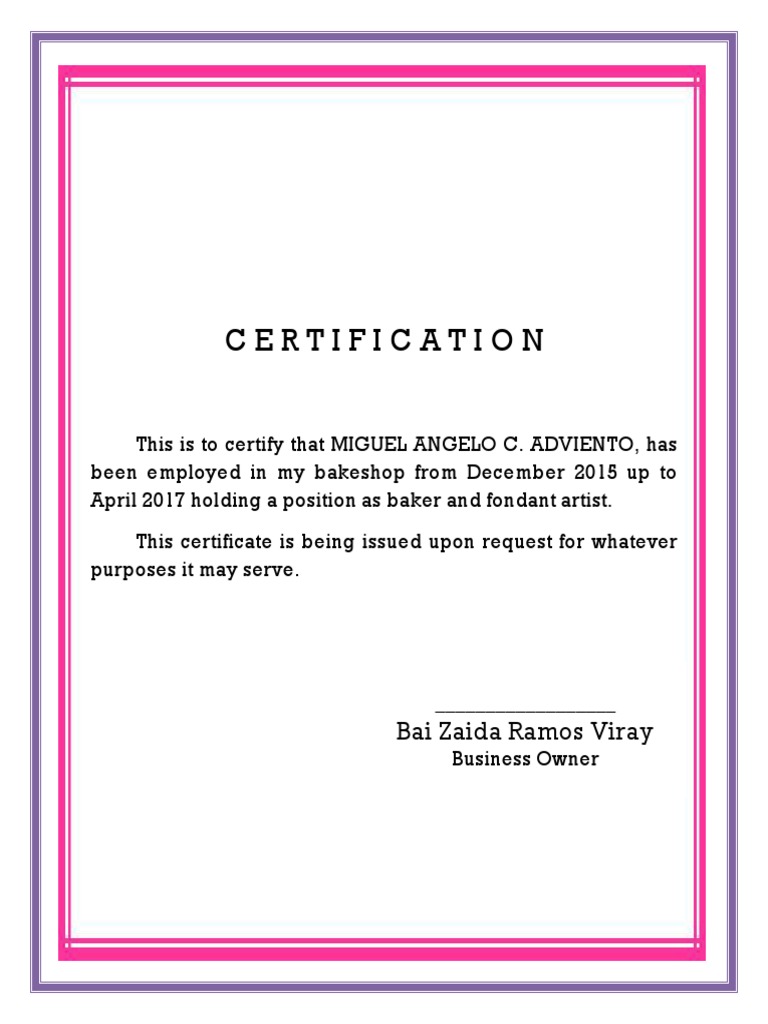 C E R T I F I C A T I O N

This is to certify that MIGUEL ANGELO C. ADVIENTO, has been employed in my bakeshop from December 2015 up to April 2017 holding a position as baker and fondant artist.

This certificate is being issued upon request for whatever purposes it may serve.

Bai Zaida Ramos Viray
Business Owner